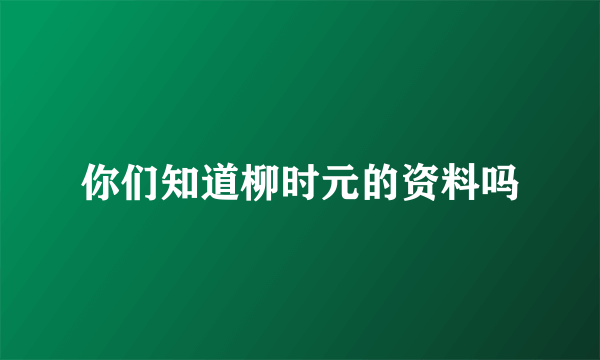 你们知道柳时元的资料吗